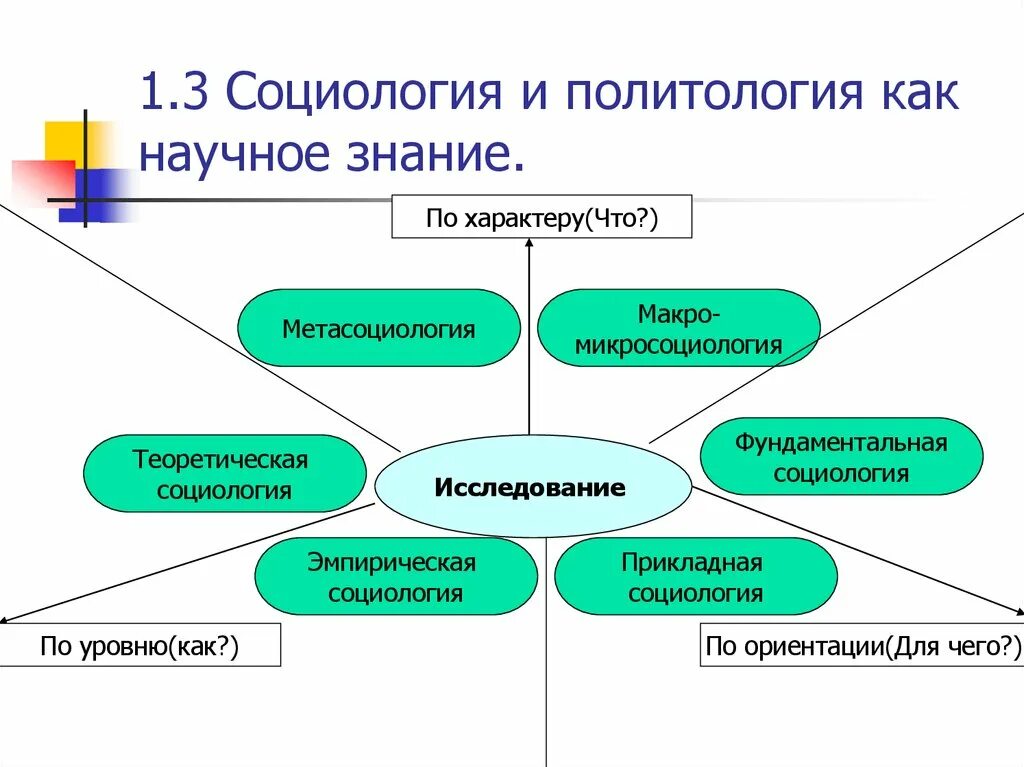 1.3 Социология и политология как научное знание.

По характеру(Что?)

Метасоциология

Макро-микросоциология

Теоретическая социология

Исследование

Фундаментальная социология

Эмпирическая социология

Прикладная социология

По уровню(как?)

По ориентации(Для чего?)